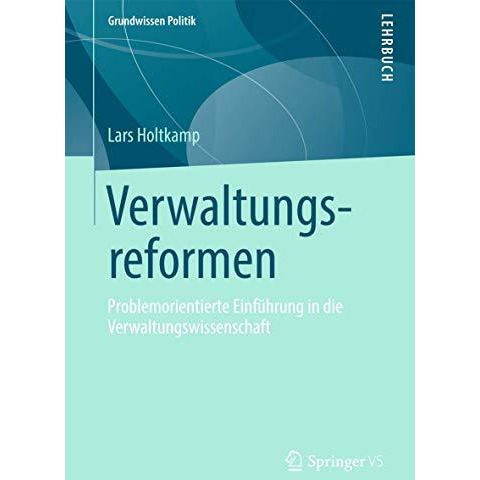 Grundwissen Politik

LEHRBUCH

Lars Holtkamp

Verwaltungsreformen

Problemorientierte Einführung in die Verwaltungswissenschaft

Springer VS